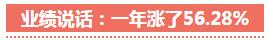 业绩说话：一年涨了56.28%